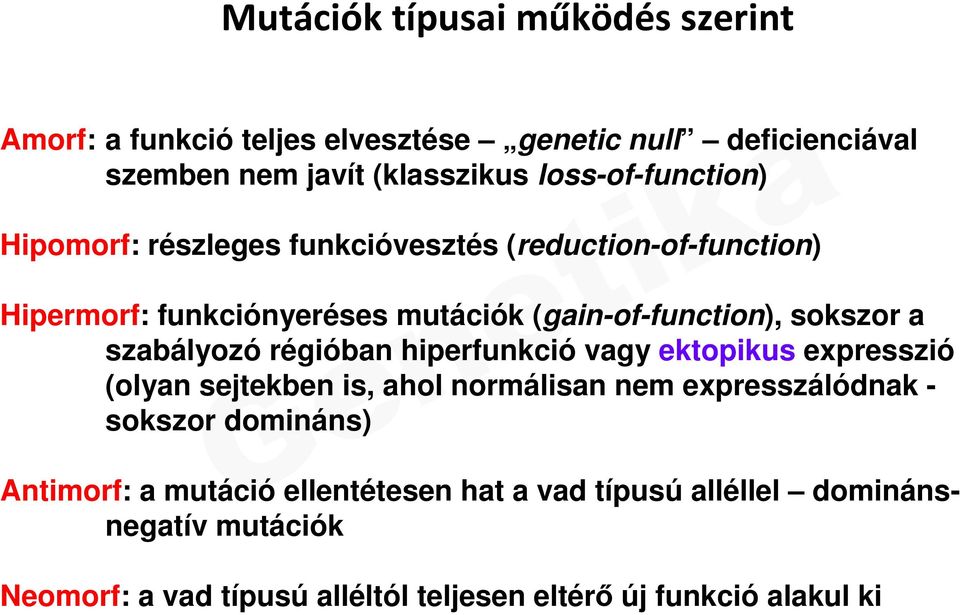 Mutációk típusai működés szerint

Amorf: a funkció teljes elvesztése – „genetic null” – deficienciával szemben nem javít (klasszikus loss-of-function)

Hipomorf: részleges funkcióvesztés (reduction-of-function)

Hipermorf: funkciónyeréses mutációk (gain-of-function), sokszor a szabályozó régióban hiperfunkció vagy ektopikus expresszió (olyan sejtekben is, ahol normálisan nem expresszálódnak - sokszor domináns)

Antimorf: a mutáció ellentétesen hat a vad típusú alléllel – domináns-negatív mutációk

Neomorf: a vad típusú alléltól teljesen eltérő új funkció alakul ki

Genetika